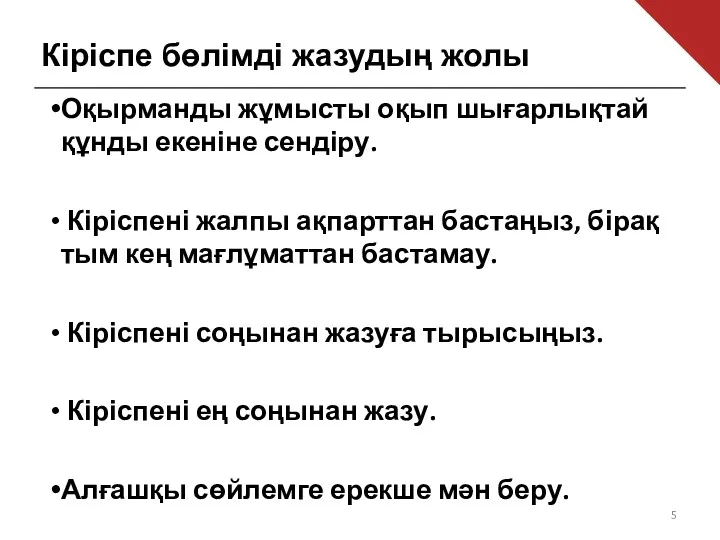 Кіріспе бөлімді жазудың жолы

•Оқырманды жұмысты оқып шығарлықтай құнды екеніне сендіру.

• Кіріспені жалпы ақпарттан бастаңыз, бірақ тым кең мағлұматтан бастамау.

• Кіріспені соңынан жазуға тырысыңыз.

• Кіріспені ең соңынан жазу.

•Алғашқы сөйлемге ерекше мән беру.

5